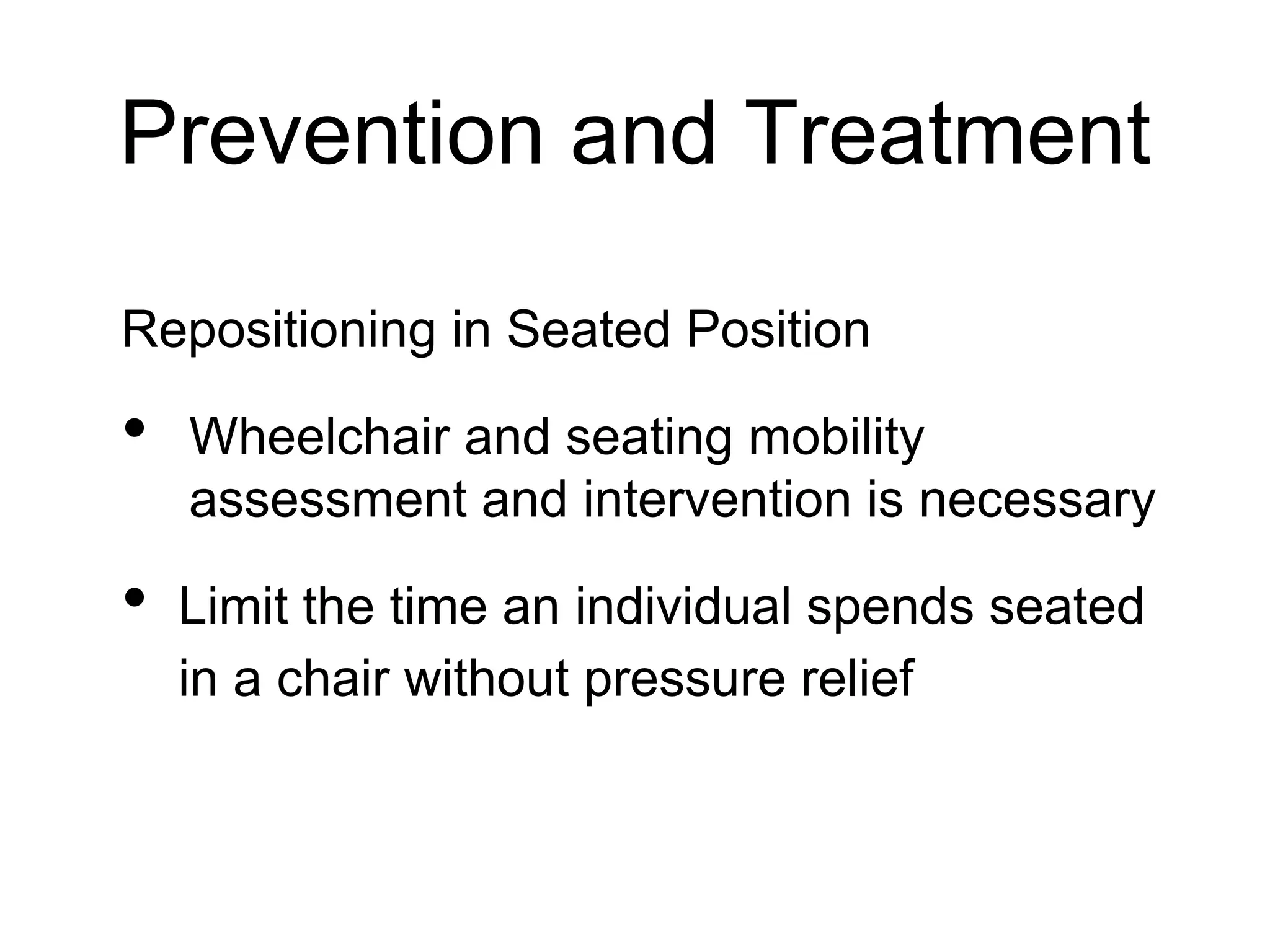 Prevention and Treatment

Repositioning in Seated Position

• Wheelchair and seating mobility assessment and intervention is necessary

• Limit the time an individual spends seated in a chair without pressure relief